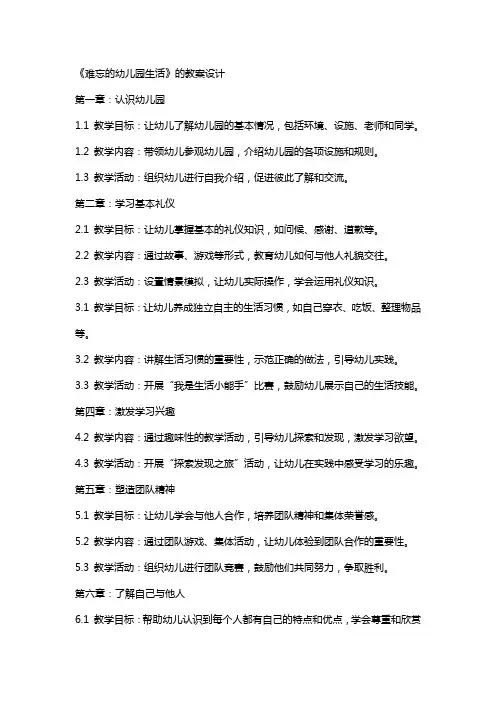 《难忘的幼儿园生活》的教案设计

第一章：认识幼儿园

1.1 教学目标：让幼儿了解幼儿园的基本情况，包括环境、设施、老师和同学。

1.2 教学内容：带领幼儿参观幼儿园，介绍幼儿园的各项设施和规则。

1.3 教学活动：组织幼儿进行自我介绍，促进彼此了解和交流。

第二章：学习基本礼仪

2.1 教学目标：让幼儿掌握基本的礼仪知识，如问候、感谢、道歉等。

2.2 教学内容：通过故事、游戏等形式，教育幼儿如何与他人礼貌交往。

2.3 教学活动：设置情景模拟，让幼儿实际操作，学会运用礼仪知识。

3.1 教学目标：让幼儿养成独立自主的生活习惯，如自己穿衣、吃饭、整理物品等。

3.2 教学内容：讲解生活习惯的重要性，示范正确的做法，引导幼儿实践。

3.3 教学活动：开展“我是生活小能手”比赛，鼓励幼儿展示自己的生活技能。

第四章：激发学习兴趣

4.2 教学内容：通过趣味性的教学活动，引导幼儿探索和发现，激发学习欲望。

4.3 教学活动：开展“探索发现之旅”活动，让幼儿在实践中感受学习的乐趣。

第五章：塑造团队精神

5.1 教学目标：让幼儿学会与他人合作，培养团队精神和集体荣誉感。

5.2 教学内容：通过团队游戏、集体活动，让幼儿体验到团队合作的重要性。

5.3 教学活动：组织幼儿进行团队竞赛，鼓励他们共同努力，争取胜利。

第六章：了解自己与他人

6.1 教学目标：帮助幼儿认识到每个人都有自己的特点和优点，学会尊重和欣赏